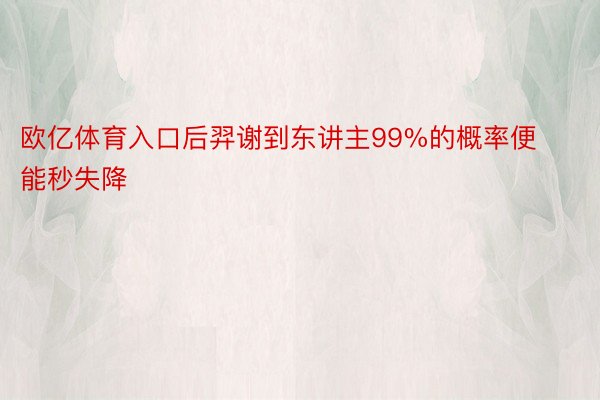 欧亿体育入口后羿谢到东讲主99%的概率便能秒失降